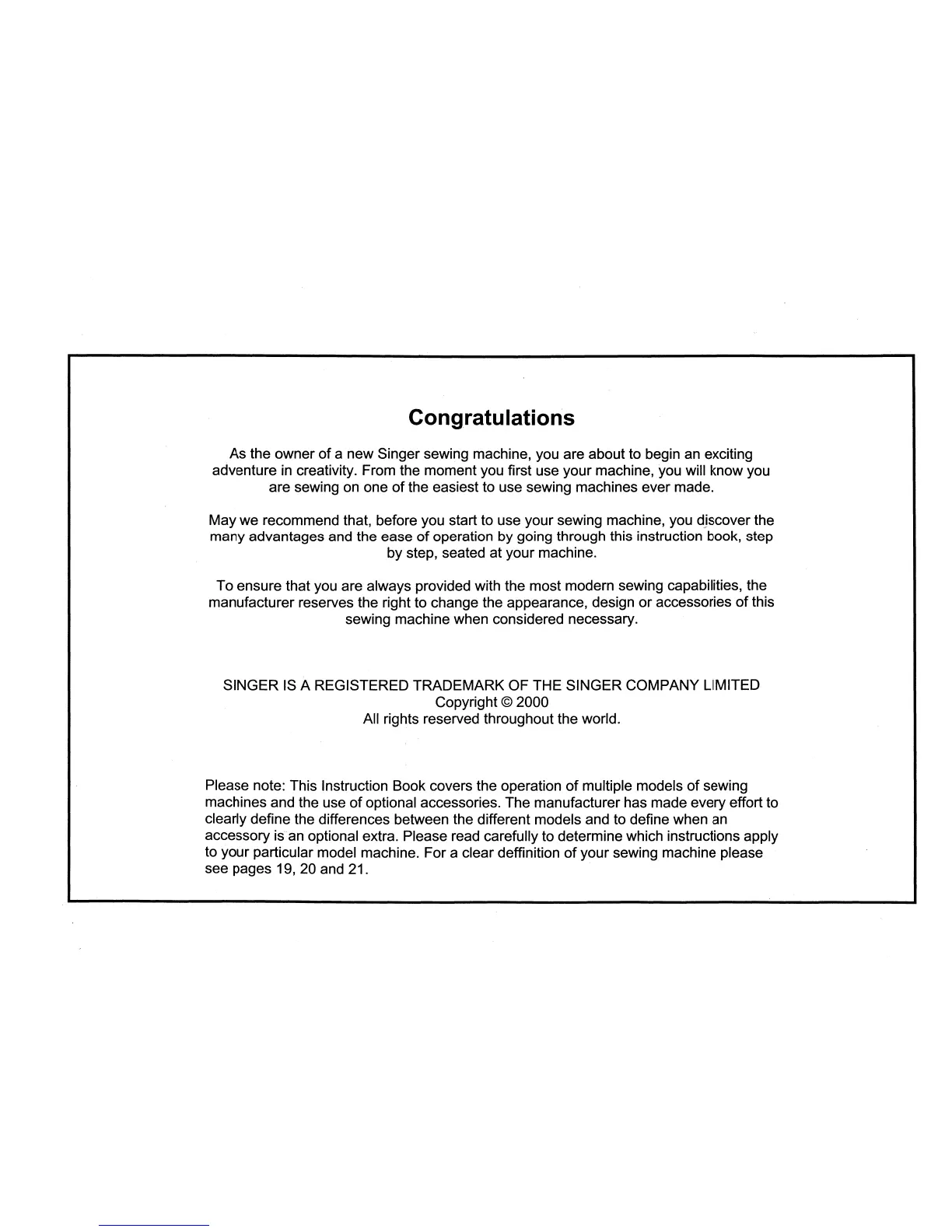 Congratulations

As the owner of a new Singer sewing machine, you are about to begin an exciting adventure in creativity. From the moment you first use your machine, you will know you are sewing on one of the easiest to use sewing machines ever made.

May we recommend that, before you start to use your sewing machine, you discover the many advantages and the ease of operation by going through this instruction book, step by step, seated at your machine.

To ensure that you are always provided with the most modern sewing capabilities, the manufacturer reserves the right to change the appearance, design or accessories of this sewing machine when considered necessary.

SINGER IS A REGISTERED TRADEMARK OF THE SINGER COMPANY LIMITED
Copyright © 2000
All rights reserved throughout the world.

Please note: This Instruction Book covers the operation of multiple models of sewing machines and the use of optional accessories. The manufacturer has made every effort to clearly define the differences between the different models and to define when an accessory is an optional extra. Please read carefully to determine which instructions apply to your particular model machine. For a clear deffinition of your sewing machine please see pages 19, 20 and 21.